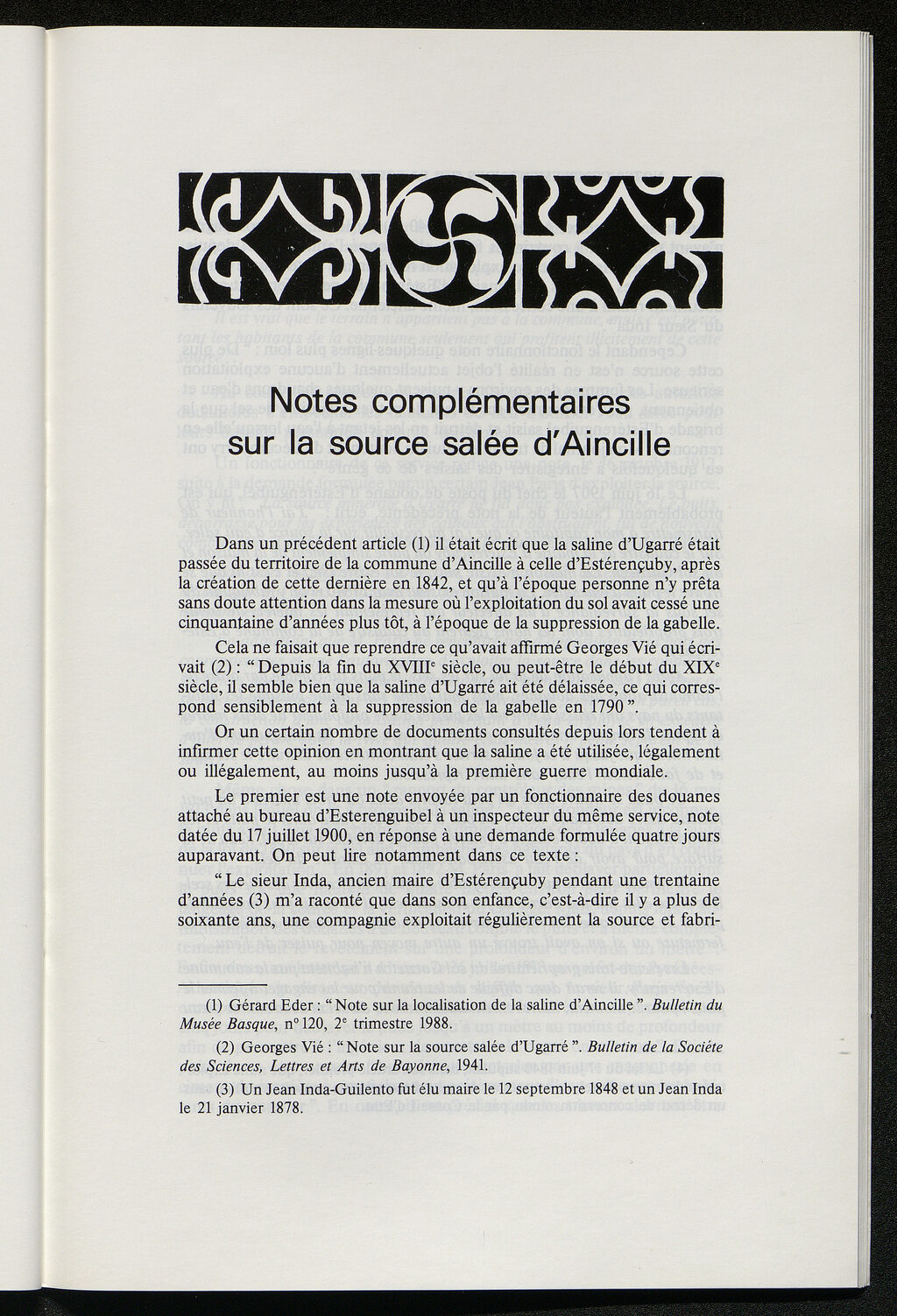 Notes complémentaires sur la source salée d'Aincille

Dans un précédent article (1) il était écrit que la saline d'Ugarré était passée du territoire de la commune d'Aincille à celle d'Estérençuby, après la création de cette dernière en 1842, et qu'à l'époque personne n'y prêta sans doute attention dans la mesure où l'exploitation du sol avait cessé une cinquantaine d'années plus tôt, à l'époque de la suppression de la gabelle.

Cela ne faisait que reprendre ce qu'avait affirmé Georges Vié qui écrivait (2) : "Depuis la fin du XVIIIe siècle, ou peut-être le début du XIXe siècle, il semble bien que la saline d'Ugarré ait été délaissée, ce qui correspond sensiblement à la suppression de la gabelle en 1790".

Or un certain nombre de documents consultés depuis lors tendent à infirmer cette opinion en montrant que la saline a été utilisée, légalement ou illégalement, au moins jusqu'à la première guerre mondiale.

Le premier est une note envoyée par un fonctionnaire des douanes attaché au bureau d'Esterenguibel à un inspecteur du même service, note datée du 17 juillet 1900, en réponse à une demande formulée quatre jours auparavant. On peut lire notamment dans ce texte :

"Le sieur Inda, ancien maire d'Estérençuby pendant une trentaine d'années (3) m'a raconté que dans son enfance, c'est-à-dire il y a plus de soixante ans, une compagnie exploitait régulièrement la source et fabri-

(1) Gérard Eder : "Note sur la localisation de la saline d'Aincille". Bulletin du Musée Basque, n° 120, 2e trimestre 1988.

(2) Georges Vié : "Note sur la source salée d'Ugarré". Bulletin de la Société des Sciences, Lettres et Arts de Bayonne, 1941.

(3) Un Jean Inda-Guilento fut élu maire le 12 septembre 1848 et un Jean Inda le 21 janvier 1878.